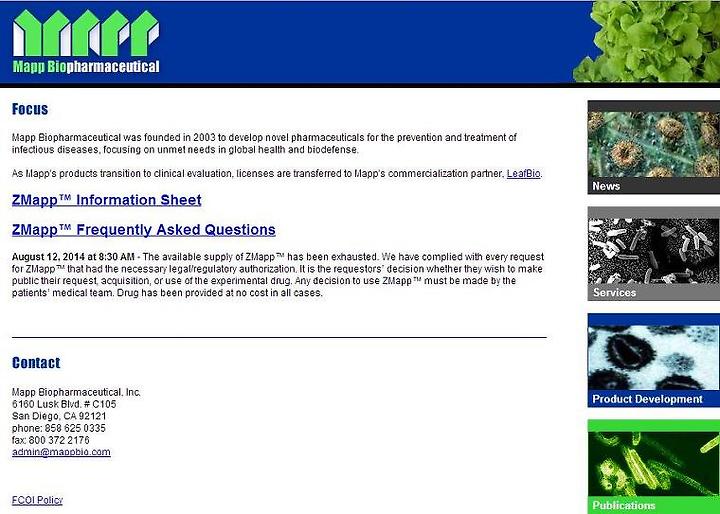 Mapp Biopharmaceutical

Focus

Mapp Biopharmaceutical was founded in 2003 to develop novel pharmaceuticals for the prevention and treatment of infectious diseases, focusing on unmet needs in global health and biodefense.

As Mapp's products transition to clinical evaluation, licenses are transferred to Mapp's commercialization partner, LeafBio.

ZMapp™ Information Sheet

ZMapp™ Frequently Asked Questions

August 12, 2014 at 8:30 AM - The available supply of ZMapp™ has been exhausted. We have complied with every request for ZMapp™ that had the necessary legal/regulatory authorization. It is the requestors' decision whether they wish to make public their request, acquisition, or use of the experimental drug. Any decision to use ZMapp™ must be made by the patients' medical team. Drug has been provided at no cost in all cases.

Contact

Mapp Biopharmaceutical, Inc.
6160 Lusk Blvd. # C105
San Diego, CA 92121
phone: 858 625 0335
fax: 800 372 2176
admin@mappbio.com

FCOI Policy

News

Services

Product Development

Publications